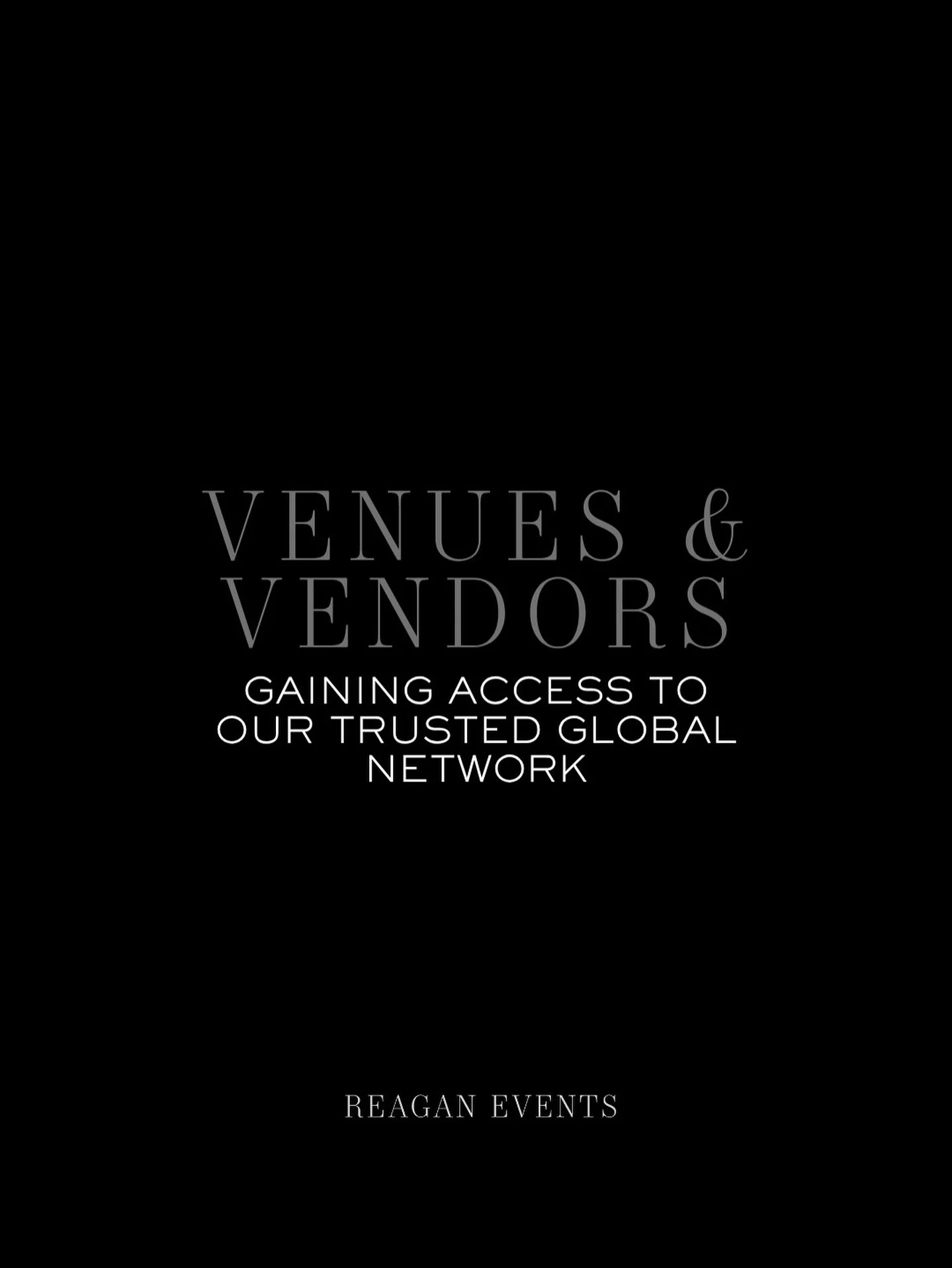 VENUES & VENDORS

GAINING ACCESS TO OUR TRUSTED GLOBAL NETWORK

REAGAN EVENTS